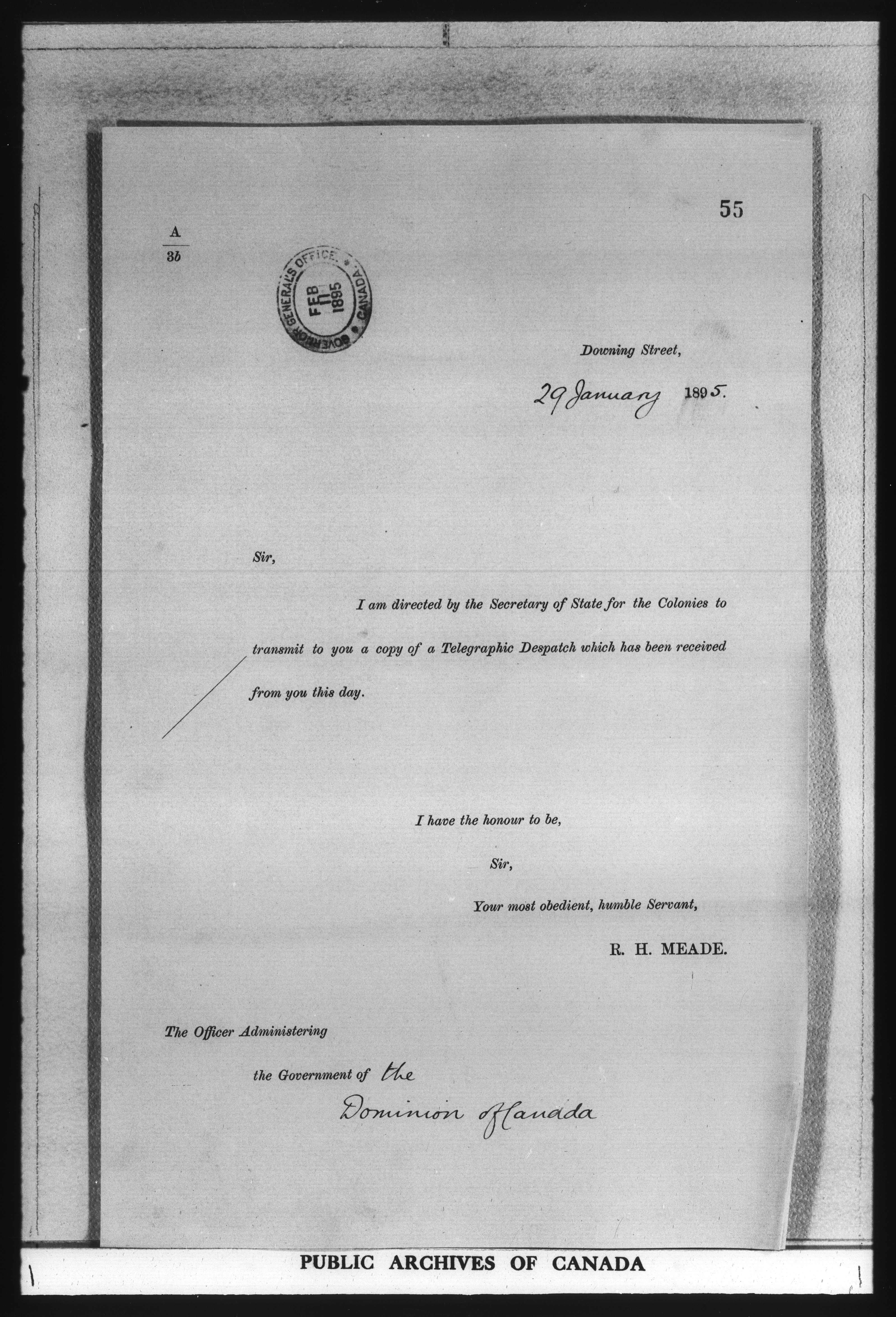 55

A
3b

GOVERNOR GENERAL'S OFFICE. * CANADA *
FEB
11
1895

Downing Street,

29 January 1895.

Sir,

I am directed by the Secretary of State for the Colonies to transmit to you a copy of a Telegraphic Despatch which has been received from you this day.

I have the honour to be,

Sir,

Your most obedient, humble Servant,

R. H. MEADE.

The Officer Administering

the Government of the

Dominion of Canada

PUBLIC ARCHIVES OF CANADA